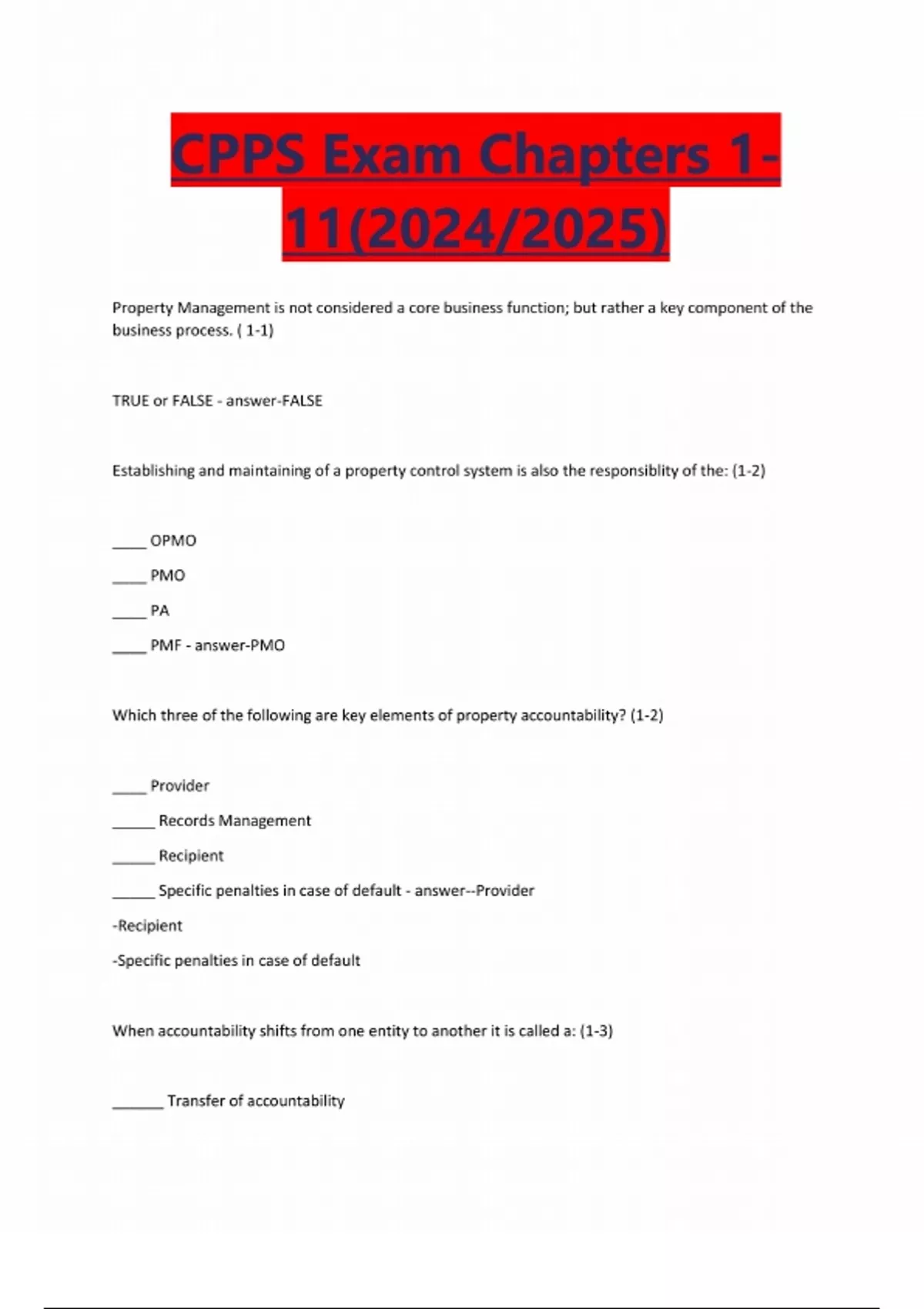 CPPS Exam Chapters 1-11(2024/2025)

Property Management is not considered a core business function; but rather a key component of the business process. ( 1-1)

TRUE or FALSE - answer-FALSE

Establishing and maintaining of a property control system is also the responsiblity of the: (1-2)

____ OPMO

____ PMO

____ PA

____ PMF - answer-PMO

Which three of the following are key elements of property accountability? (1-2)

____ Provider

_____ Records Management

_____ Recipient

_____ Specific penalties in case of default - answer--Provider

-Recipient

-Specific penalties in case of default

When accountability shifts from one entity to another it is called a: (1-3)

______ Transfer of accountability